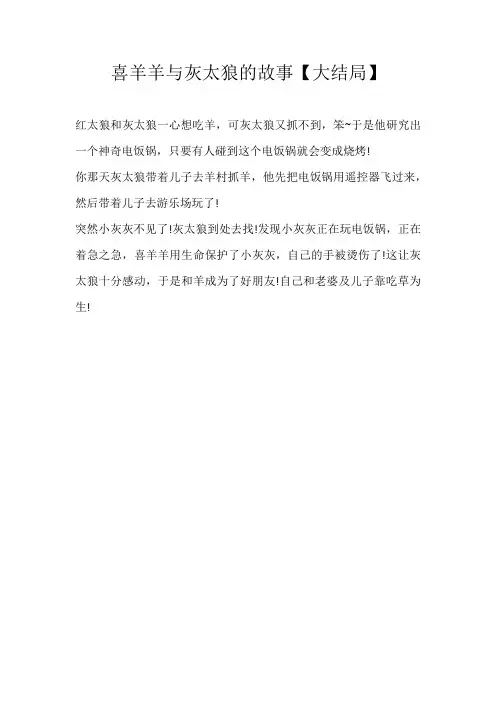 喜羊羊与灰太狼的故事【大结局】

红太狼和灰太狼一心想吃羊，可灰太狼又抓不到，笨~于是他研究出一个神奇电饭锅，只要有人碰到这个电饭锅就会变成烧烤!

你那天灰太狼带着儿子去羊村抓羊，他先把电饭锅用遥控器飞过来，然后带着儿子去游乐场玩了!

突然小灰灰不见了!灰太狼到处去找!发现小灰灰正在玩电饭锅，正在着急之急，喜羊羊用生命保护了小灰灰，自己的手被烫伤了!这让灰太狼十分感动，于是和羊成为了好朋友!自己和老婆及儿子靠吃草为生!